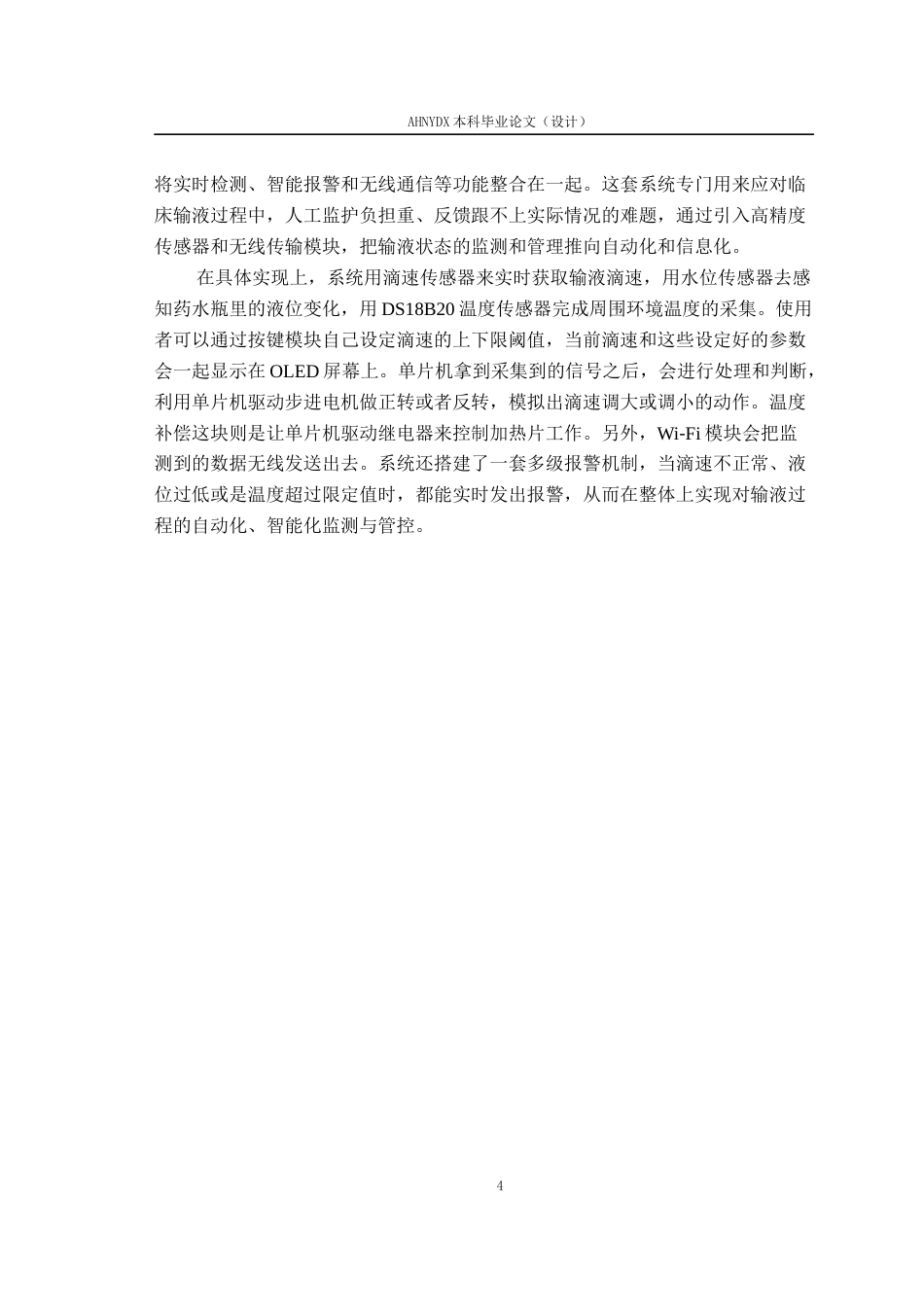 AHNYDX 本科毕业论文（设计）

将实时检测、智能报警和无线通信等功能整合在一起。这套系统专门用来应对临床输液过程中，人工监护负担重、反馈跟不上实际情况的难题，通过引入高精度传感器和无线传输模块，把输液状态的监测和管理推向自动化和信息化。

在具体实现上，系统用滴速传感器来实时获取输液滴速，用水位传感器去感知药水瓶里的液位变化，用 DS18B20 温度传感器完成周围环境温度的采集。使用者可以通过按键模块自己设定滴速的上下限阈值，当前滴速和这些设定好的参数会一起显示在 OLED 屏幕上。单片机拿到采集到的信号之后，会进行处理和判断，利用单片机驱动步进电机做正转或者反转，模拟出滴速调大或调小的动作。温度补偿这块则是让单片机驱动继电器来控制加热片工作。另外，Wi-Fi 模块会把监测到的数据无线发送出去。系统还搭建了一套多级报警机制，当滴速不正常、液位过低或是温度超过限定值时，都能实时发出报警，从而在整体上实现对输液过程的自动化、智能化监测与管控。

4